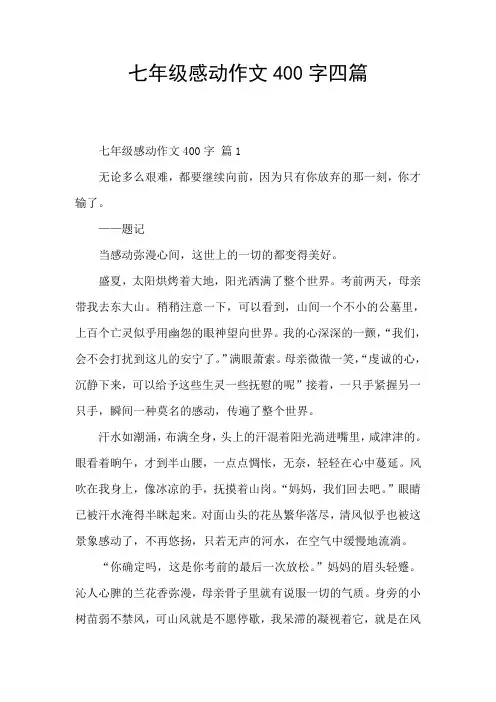 七年级感动作文 400 字四篇

七年级感动作文 400 字 篇 1

无论多么艰难，都要继续向前，因为只有你放弃的那一刻，你才输了。

——题记

当感动弥漫心间，这世上的一切的都变得美好。

盛夏，太阳烘烤着大地，阳光洒满了整个世界。考前两天，母亲带我去东大山。稍稍注意一下，可以看到，山间一个不小的公墓里，上百个亡灵似乎用幽怨的眼神望向世界。我的心深深的一颤，“我们，会不会打扰到这儿的安宁了。”满眼萧索。母亲微微一笑，“虔诚的心，沉静下来，可以给予这些生灵一些抚慰的呢”接着，一只手紧握另一只手，瞬间一种莫名的感动，传遍了整个世界。

汗水如潮涌，布满全身，头上的汗混着阳光淌进嘴里，咸津津的。眼看着晌午，才到半山腰，一点点惆怅，无奈，轻轻在心中蔓延。风吹在我身上，像冰凉的手，抚摸着山岗。“妈妈，我们回去吧。”眼睛已被汗水淹得半眯起来。对面山头的花丛繁华落尽，清风似乎也被这景象感动了，不再悠扬，只若无声的河水，在空气中缓慢地流淌。

“你确定吗，这是你考前的最后一次放松。”妈妈的眉头轻蹙。沁人心脾的兰花香弥漫，母亲骨子里就有说服一切的气质。身旁的小树苗弱不禁风，可山风就是不愿停歇，我呆滞的凝视着它，就是在风